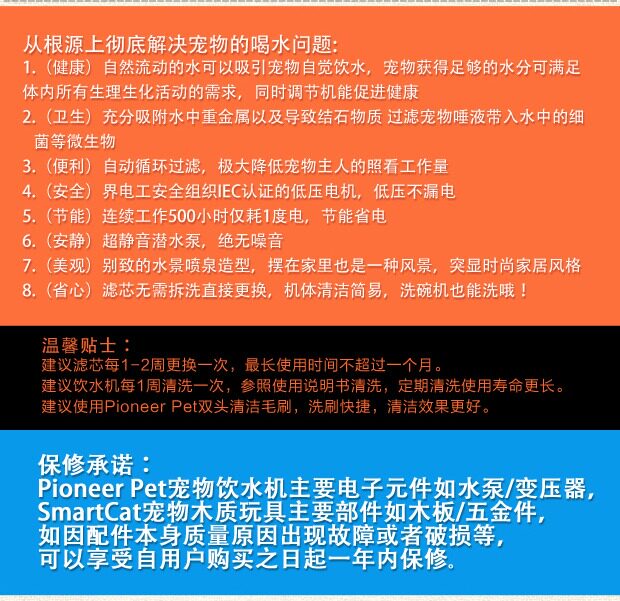 从根源上彻底解决宠物的喝水问题:
1.（健康）自然流动的水可以吸引宠物自觉饮水，宠物获得足够的水分可满足体内所有生理生化活动的需求，同时调节机能促进健康
2.（卫生）充分吸附水中重金属以及导致结石物质 过滤宠物唾液带入水中的细菌等微生物
3.（便利）自动循环过滤，极大降低宠物主人的照看工作量
4.（安全）界电工安全组织IEC认证的低压电机，低压不漏电
5.（节能）连续工作500小时仅耗1度电，节能省电
6.（安静）超静音潜水泵，绝无噪音
7.（美观）别致的水景喷泉造型，摆在家里也是一种风景，突显时尚家居风格
8.（省心）滤芯无需拆洗直接更换，机体清洁简易，洗碗机也能洗哦！

温馨贴士：
建议滤芯每1-2周更换一次，最长使用时间不超过一个月。
建议饮水机每1周清洗一次，参照使用说明书清洗，定期清洗使用寿命更长。
建议使用Pioneer Pet双头清洁毛刷，洗刷快捷，清洁效果更好。

保修承诺：
Pioneer Pet宠物饮水机主要电子元件如水泵/变压器，
SmartCat宠物木质玩具主要部件如木板/五金件，
如因配件本身质量原因出现故障或者破损等，
可以享受自用户购买之日起一年内保修。